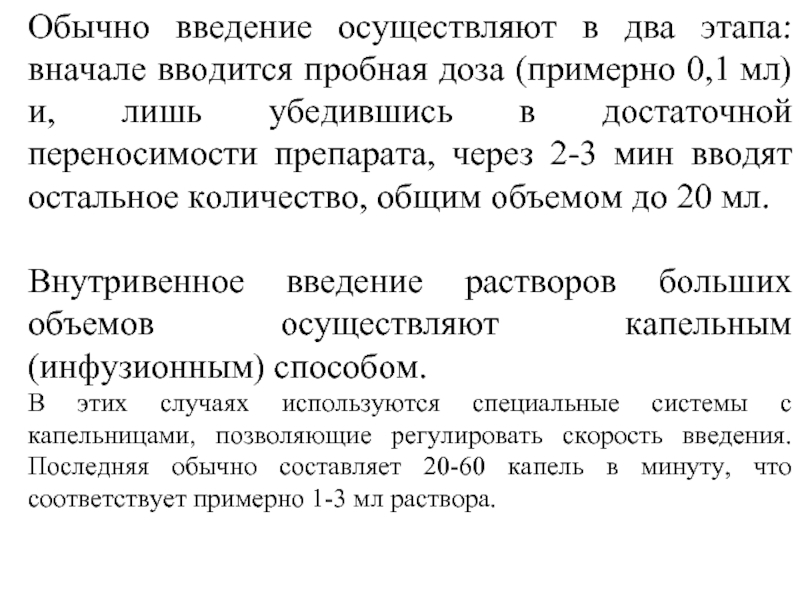 Обычно введение осуществляют в два этапа: вначале вводится пробная доза (примерно 0,1 мл) и, лишь убедившись в достаточной переносимости препарата, через 2-3 мин вводят остальное количество, общим объемом до 20 мл.

Внутривенное введение растворов больших объемов осуществляют капельным (инфузионным) способом.
В этих случаях используются специальные системы с капельницами, позволяющие регулировать скорость введения. Последняя обычно составляет 20-60 капель в минуту, что соответствует примерно 1-3 мл раствора.